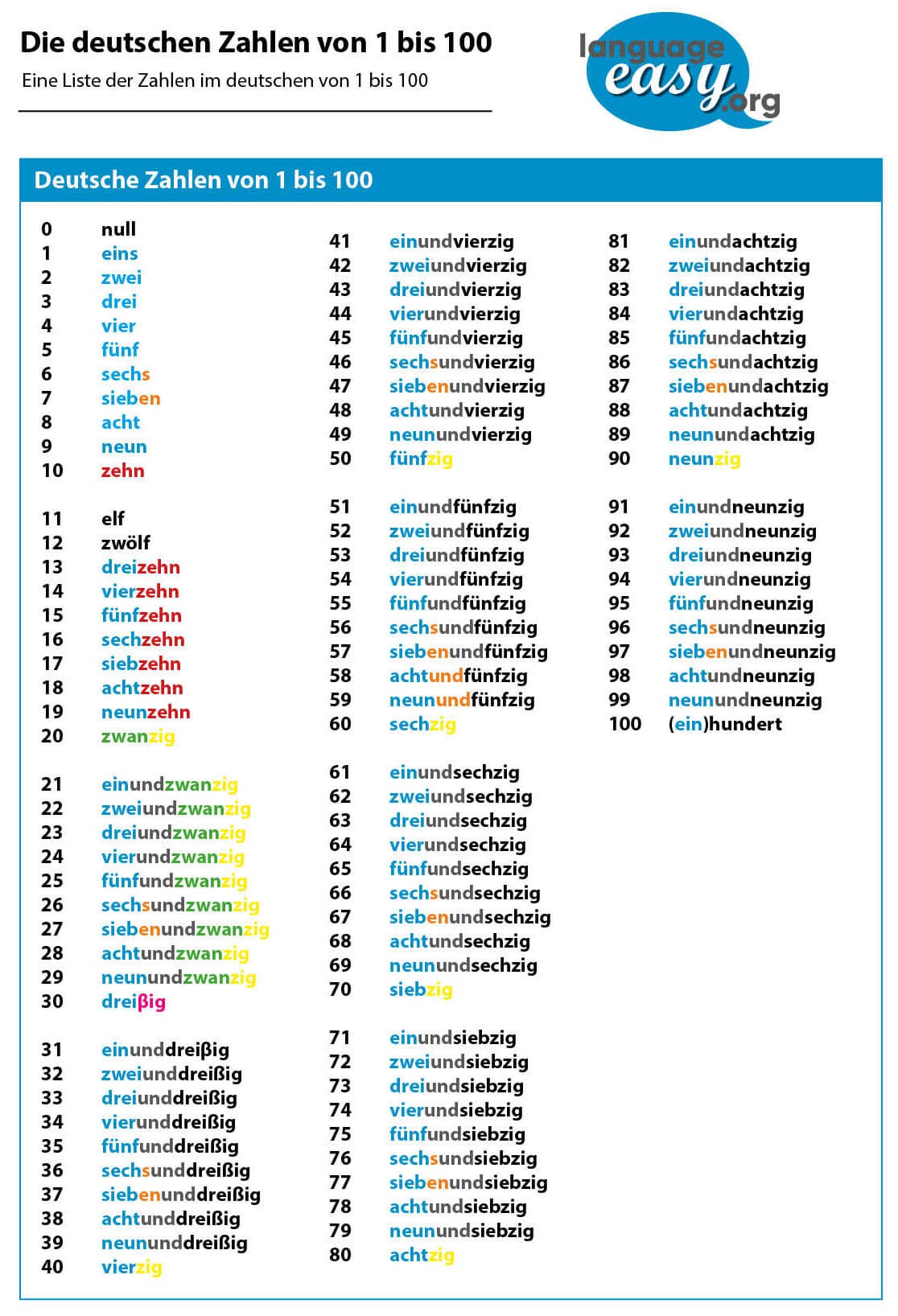 Die deutschen Zahlen von 1 bis 100

Eine Liste der Zahlen im deutschen von 1 bis 100

language easy.org

Deutsche Zahlen von 1 bis 100

0 null
1 eins
2 zwei
3 drei
4 vier
5 fünf
6 sechs
7 sieben
8 acht
9 neun
10 zehn

11 elf
12 zwölf
13 dreizehn
14 vierzehn
15 fünfzehn
16 sechzehn
17 siebzehn
18 achtzehn
19 neunzehn
20 zwanzig

21 einundzwanzig
22 zweiundzwanzig
23 dreiundzwanzig
24 vierundzwanzig
25 fünfundzwanzig
26 sechsundzwanzig
27 siebenundzwanzig
28 achtundzwanzig
29 neunundzwanzig
30 dreißig

31 einunddreißig
32 zweiunddreißig
33 dreiunddreißig
34 vierunddreißig
35 fünfunddreißig
36 sechsunddreißig
37 siebenunddreißig
38 achtunddreißig
39 neununddreißig
40 vierzig

41 einundvierzig
42 zweiundvierzig
43 dreiundvierzig
44 vierundvierzig
45 fünfundvierzig
46 sechsundvierzig
47 siebenundvierzig
48 achtundvierzig
49 neunundvierzig
50 fünfzig

51 einundfünfzig
52 zweiundfünfzig
53 dreiundfünfzig
54 vierundfünfzig
55 fünfundfünfzig
56 sechsundfünfzig
57 siebenundfünfzig
58 achtundfünfzig
59 neunundfünfzig
60 sechzig

61 einundsechzig
62 zweiundsechzig
63 dreiundsechzig
64 vierundsechzig
65 fünfundsechzig
66 sechsundsechzig
67 siebenundsechzig
68 achtundsechzig
69 neunundsechzig
70 siebzig

71 einundsiebzig
72 zweiundsiebzig
73 dreiundsiebzig
74 vierundsiebzig
75 fünfundsiebzig
76 sechsundsiebzig
77 siebenundsiebzig
78 achtundsiebzig
79 neunundsiebzig
80 achtzig

81 einundachtzig
82 zweiundachtzig
83 dreiundachtzig
84 vierundachtzig
85 fünfundachtzig
86 sechsundachtzig
87 siebenundachtzig
88 achtundachtzig
89 neunundachtzig
90 neunzig

91 einundneunzig
92 zweiundneunzig
93 dreiundneunzig
94 vierundneunzig
95 fünfundneunzig
96 sechsundneunzig
97 siebenundneunzig
98 achtundneunzig
99 neunundneunzig
100 (ein)hundert